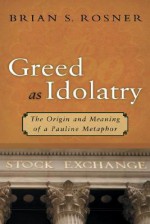 BRIAN S. ROSNER

Greed as Idolatry

The Origin and Meaning of a Pauline Metaphor

STOCK EXCHANGE